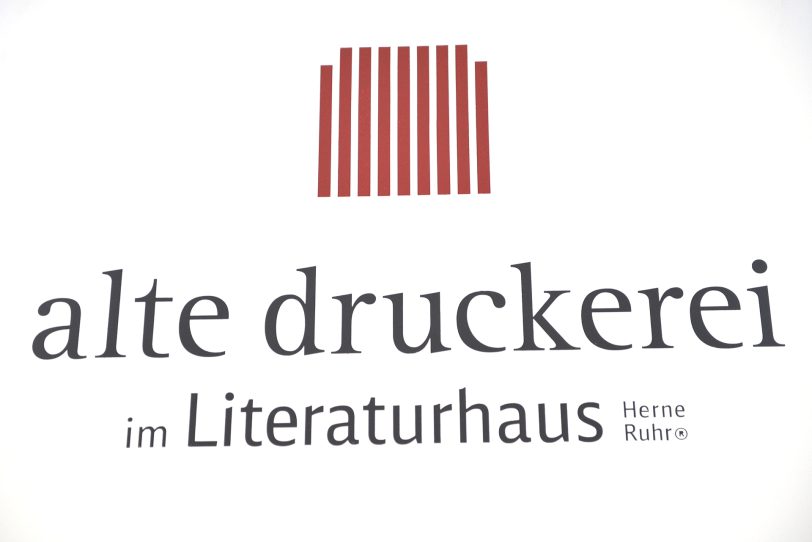 alte druckerei

im Literaturhaus Herne Ruhr®